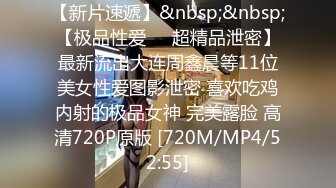 【新片速遞】&nbsp;&nbsp;【极品性爱　　超精品泄密】最新流出大连周鑫晨等11位美女性爱图影泄密 喜欢吃鸡内射的极品女神 完美露脸 高清720P原版 [720M/MP4/52:55]